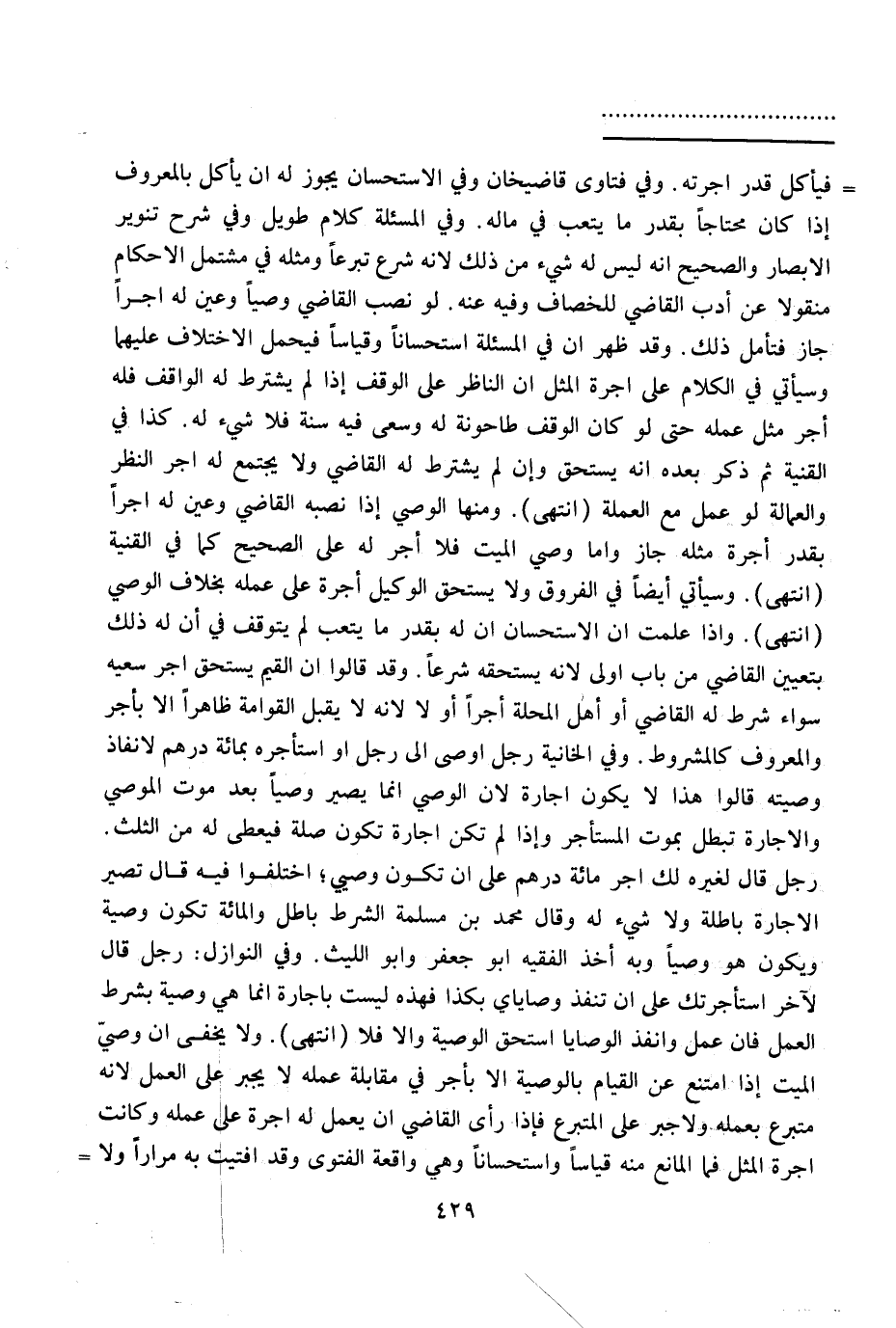 ..............................

= فيأكل قدر اجرته. وفي فتاوى قاضيخان وفي الاستحسان يجوز له ان يأكل بالمعروف إذا كان محتاجاً بقدر ما يتعب في ماله. وفي المسئلة كلام طويل وفي شرح تنوير الابصار والصحيح انه ليس له شيء من ذلك لانه شرع تبرعاً ومثله في مشتمل الاحكام منقولا عن أدب القاضي للخصاف وفيه عنه. لو نصب القاضي وصياً وعين له اجراً جاز فتأمل ذلك. وقد ظهر ان في المسئلة استحساناً وقياساً فيحمل الاختلاف عليهما وسيأتي في الكلام على اجرة المثل ان الناظر على الوقف إذا لم يشترط له الواقف فله أجر مثل عمله حتى لو كان الوقف طاحونة له وسعى فيه سنة فلا شيء له. كذا في القنية ثم ذكر بعده انه يستحق وإن لم يشترط له القاضي ولا يجتمع له اجر النظر والعمالة لو عمل مع العملة (انتهى). ومنها الوصي إذا نصبه القاضي وعين له اجراً بقدر أجرة مثله جاز واما وصي الميت فلا أجر له على الصحيح كما في القنية (انتهى). وسيأتي أيضاً في الفروق ولا يستحق الوكيل أجرة على عمله بخلاف الوصي (انتهى). واذا علمت ان الاستحسان ان له بقدر ما يتعب لم يتوقف في أن له ذلك بتعيين القاضي من باب اولى لانه يستحقه شرعاً. وقد قالوا ان القيم يستحق اجر سعيه سواء شرط له القاضي أو أهل المحلة أجراً أو لا لانه لا يقبل القوامة ظاهراً الا بأجر والمعروف كالمشروط. وفي الخانية رجل اوصى الى رجل او استأجره بمائة درهم لانفاذ وصيته قالوا هذا لا يكون اجارة لان الوصي انما يصير وصياً بعد موت الموصي والاجارة تبطل بموت المستأجر وإذا لم تكن اجارة تكون صلة فيعطى له من الثلث. رجل قال لغيره لك اجر مائة درهم على ان تكون وصيي؛ اختلفوا فيه قال تصير الاجارة باطلة ولا شيء له وقال محمد بن مسلمة الشرط باطل والمائة تكون وصية ويكون هو وصياً وبه أخذ الفقيه ابو جعفر وابو الليث. وفي النوازل: رجل قال لآخر استأجرتك على ان تنفذ وصاياي بكذا فهذه ليست باجارة انما هي وصية بشرط العمل فان عمل وانفذ الوصايا استحق الوصية والا فلا (انتهى). ولا يخفى ان وصيّ الميت إذا امتنع عن القيام بالوصية الا بأجر في مقابلة عمله لا يجبر على العمل لانه متبرع بعمله ولاجبر على المتبرع فإذا رأى القاضي ان يعمل له اجرة على عمله وكانت اجرة المثل فما المانع منه قياساً واستحساناً وهي واقعة الفتوى وقد افتيت به مراراً ولا =

٤٢٩